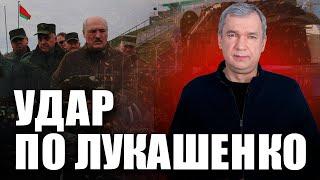 УДАР
ПО ЛУКАШЕНКО